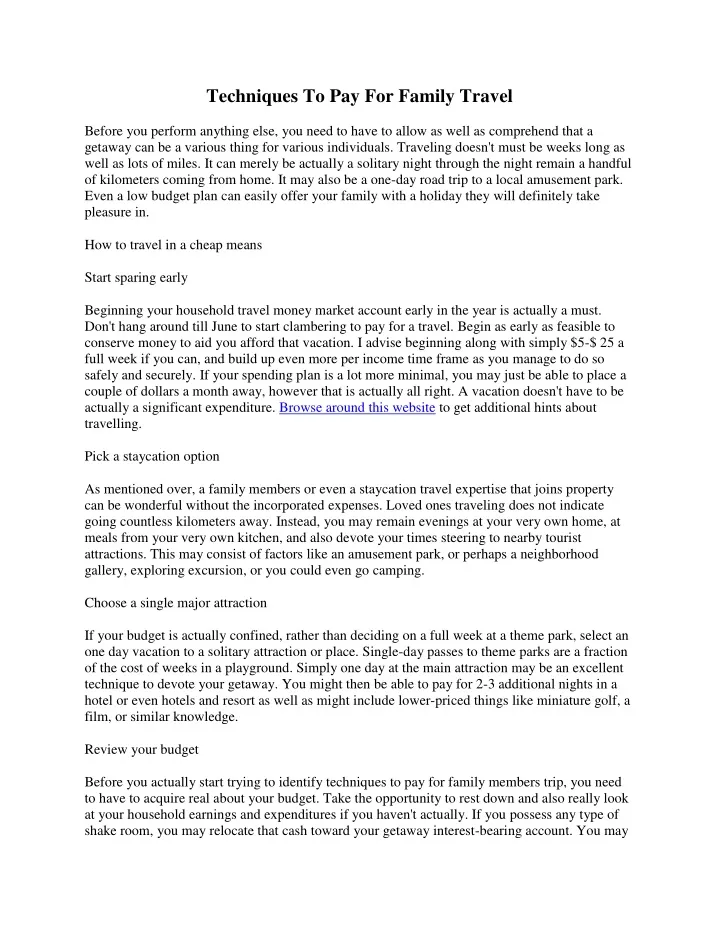 Techniques To Pay For Family Travel

Before you perform anything else, you need to have to allow as well as comprehend that a getaway can be a various thing for various individuals. Traveling doesn't must be weeks long as well as lots of miles. It can merely be actually a solitary night through the night remain a handful of kilometers coming from home. It may also be a one-day road trip to a local amusement park. Even a low budget plan can easily offer your family with a holiday they will definitely take pleasure in.

How to travel in a cheap means

Start sparing early

Beginning your household travel money market account early in the year is actually a must. Don't hang around till June to start clambering to pay for a travel. Begin as early as feasible to conserve money to aid you afford that vacation. I advise beginning along with simply $5-$ 25 a full week if you can, and build up even more per income time frame as you manage to do so safely and securely. If your spending plan is a lot more minimal, you may just be able to place a couple of dollars a month away, however that is actually all right. A vacation doesn't have to be actually a significant expenditure. Browse around this website to get additional hints about travelling.

Pick a staycation option

As mentioned over, a family members or even a staycation travel expertise that joins property can be wonderful without the incorporated expenses. Loved ones traveling does not indicate going countless kilometers away. Instead, you may remain evenings at your very own home, at meals from your very own kitchen, and also devote your times steering to nearby tourist attractions. This may consist of factors like an amusement park, or perhaps a neighborhood gallery, exploring excursion, or you could even go camping.

Choose a single major attraction

If your budget is actually confined, rather than deciding on a full week at a theme park, select an one day vacation to a solitary attraction or place. Single-day passes to theme parks are a fraction of the cost of weeks in a playground. Simply one day at the main attraction may be an excellent technique to devote your getaway. You might then be able to pay for 2-3 additional nights in a hotel or even hotels and resort as well as might include lower-priced things like miniature golf, a film, or similar knowledge.

Review your budget

Before you actually start trying to identify techniques to pay for family members trip, you need to have to acquire real about your budget. Take the opportunity to rest down and also really look at your household earnings and expenditures if you haven't actually. If you possess any type of shake room, you may relocate that cash toward your getaway interest-bearing account. You may